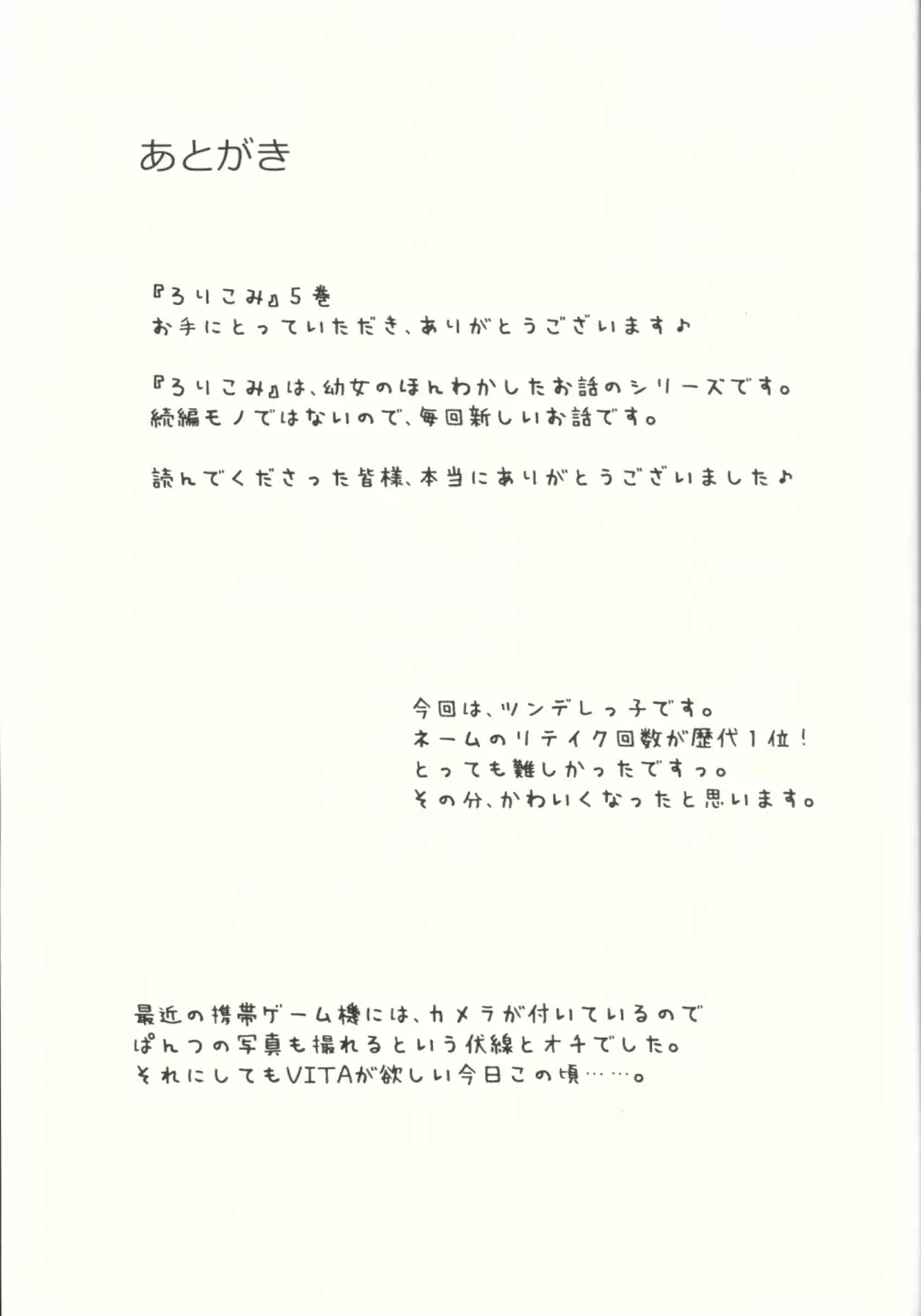 あとがき

『ろりこみ』5巻
お手にとっていただき、ありがとうございます♪

『ろりこみ』は、幼女のほんわかしたお話のシリーズです。
続編モノではないので、毎回新しいお話です。

読んでくださった皆様、本当にありがとうございました♪

今回は、ツンデレっ子です。
ネームのリテイク回数が歴代1位！
とっても難しかったですっ。
その分、かわいくなったと思います。

最近の携帯ゲーム機には、カメラが付いているので
ぱんつの写真も撮れるという伏線とオチでした。
それにしてもVITAが欲しい今日この頃……。